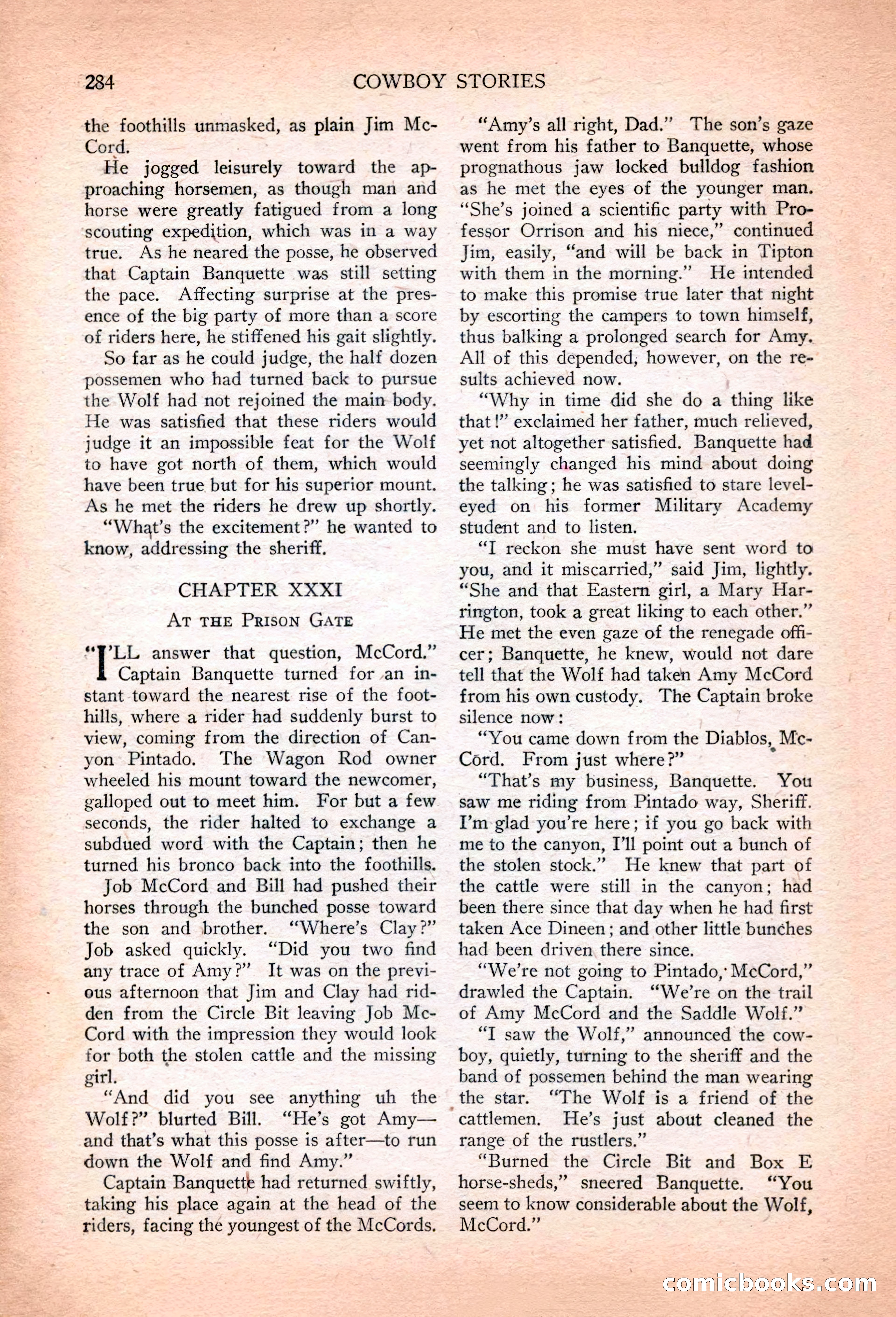 284 COWBOY STORIES

the foothills unmasked, as plain Jim McCord.

He jogged leisurely toward the approaching horsemen, as though man and horse were greatly fatigued from a long scouting expedition, which was in a way true. As he neared the posse, he observed that Captain Banquette was still setting the pace. Affecting surprise at the presence of the big party of more than a score of riders here, he stiffened his gait slightly.

So far as he could judge, the half dozen possemen who had turned back to pursue the Wolf had not rejoined the main body. He was satisfied that these riders would judge it an impossible feat for the Wolf to have got north of them, which would have been true but for his superior mount. As he met the riders he drew up shortly.

"What's the excitement?" he wanted to know, addressing the sheriff.

CHAPTER XXXI

AT THE PRISON GATE

"I'LL answer that question, McCord." Captain Banquette turned for an instant toward the nearest rise of the foothills, where a rider had suddenly burst to view, coming from the direction of Canyon Pintado. The Wagon Rod owner wheeled his mount toward the newcomer, galloped out to meet him. For but a few seconds, the rider halted to exchange a subdued word with the Captain; then he turned his bronco back into the foothills.

Job McCord and Bill had pushed their horses through the bunched posse toward the son and brother. "Where's Clay?" Job asked quickly. "Did you two find any trace of Amy?" It was on the previous afternoon that Jim and Clay had ridden from the Circle Bit leaving Job McCord with the impression they would look for both the stolen cattle and the missing girl.

"And did you see anything uh the Wolf?" blurted Bill. "He's got Amy—and that's what this posse is after—to run down the Wolf and find Amy."

Captain Banquette had returned swiftly, taking his place again at the head of the riders, facing the youngest of the McCords.

"Amy's all right, Dad." The son's gaze went from his father to Banquette, whose prognathous jaw locked bulldog fashion as he met the eyes of the younger man. "She's joined a scientific party with Professor Orrison and his niece," continued Jim, easily, "and will be back in Tipton with them in the morning." He intended to make this promise true later that night by escorting the campers to town himself, thus balking a prolonged search for Amy. All of this depended, however, on the results achieved now.

"Why in time did she do a thing like that!" exclaimed her father, much relieved, yet not altogether satisfied. Banquette had seemingly changed his mind about doing the talking; he was satisfied to stare level-eyed on his former Military Academy student and to listen.

"I reckon she must have sent word to you, and it miscarried," said Jim, lightly. "She and that Eastern girl, a Mary Harrington, took a great liking to each other." He met the even gaze of the renegade officer; Banquette, he knew, would not dare tell that the Wolf had taken Amy McCord from his own custody. The Captain broke silence now:

"You came down from the Diablos, McCord. From just where?"

"That's my business, Banquette. You saw me riding from Pintado way, Sheriff. I'm glad you're here; if you go back with me to the canyon, I'll point out a bunch of the stolen stock." He knew that part of the cattle were still in the canyon; had been there since that day when he had first taken Ace Dineen; and other little bunches had been driven there since.

"We're not going to Pintado, McCord," drawled the Captain. "We're on the trail of Amy McCord and the Saddle Wolf."

"I saw the Wolf," announced the cowboy, quietly, turning to the sheriff and the band of possemen behind the man wearing the star. "The Wolf is a friend of the cattlemen. He's just about cleaned the range of the rustlers."

"Burned the Circle Bit and Box E horse-sheds," sneered Banquette. "You seem to know considerable about the Wolf, McCord."

comicbooks.com